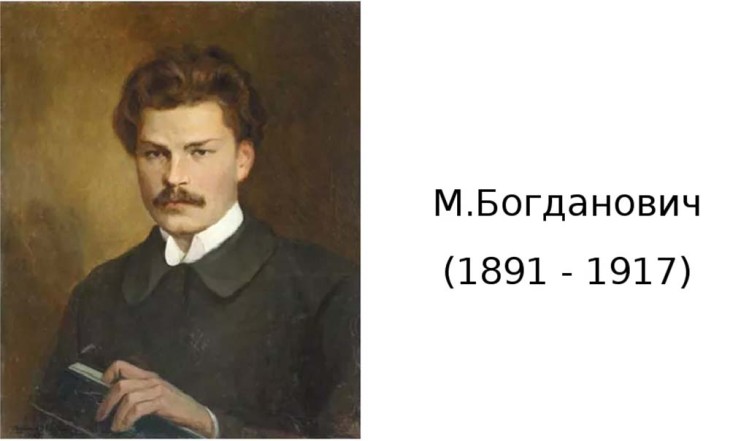 М.Богданович
(1891 - 1917)